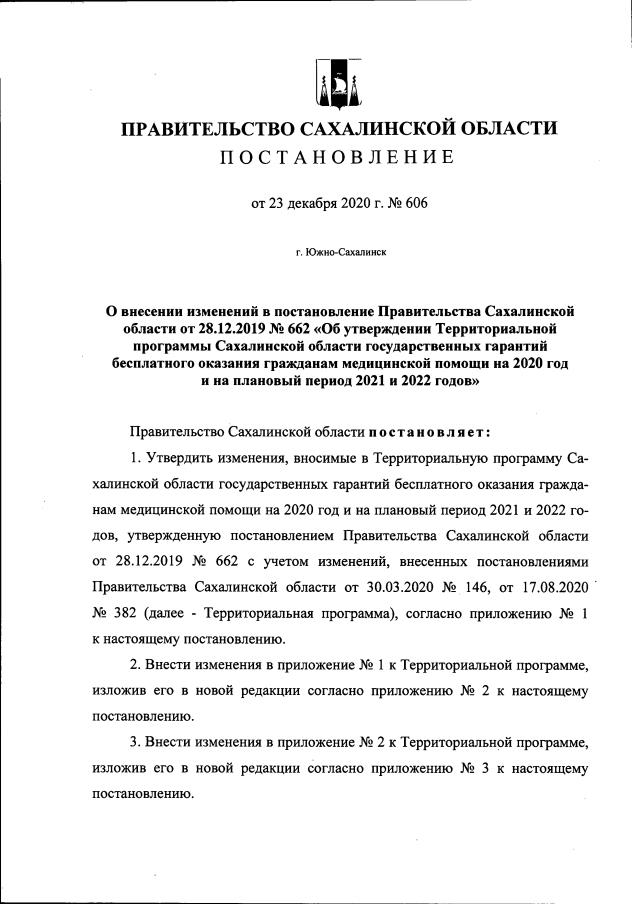 ПРАВИТЕЛЬСТВО САХАЛИНСКОЙ ОБЛАСТИ
ПОСТАНОВЛЕНИЕ

от 23 декабря 2020 г. № 606

г. Южно-Сахалинск

О внесении изменений в постановление Правительства Сахалинской области от 28.12.2019 № 662 «Об утверждении Территориальной программы Сахалинской области государственных гарантий бесплатного оказания гражданам медицинской помощи на 2020 год и на плановый период 2021 и 2022 годов»

Правительство Сахалинской области постановляет:

1. Утвердить изменения, вносимые в Территориальную программу Сахалинской области государственных гарантий бесплатного оказания гражданам медицинской помощи на 2020 год и на плановый период 2021 и 2022 годов, утвержденную постановлением Правительства Сахалинской области от 28.12.2019 № 662 с учетом изменений, внесенных постановлениями Правительства Сахалинской области от 30.03.2020 № 146, от 17.08.2020 № 382 (далее - Территориальная программа), согласно приложению № 1 к настоящему постановлению.

2. Внести изменения в приложение № 1 к Территориальной программе, изложив его в новой редакции согласно приложению № 2 к настоящему постановлению.

3. Внести изменения в приложение № 2 к Территориальной программе, изложив его в новой редакции согласно приложению № 3 к настоящему постановлению.